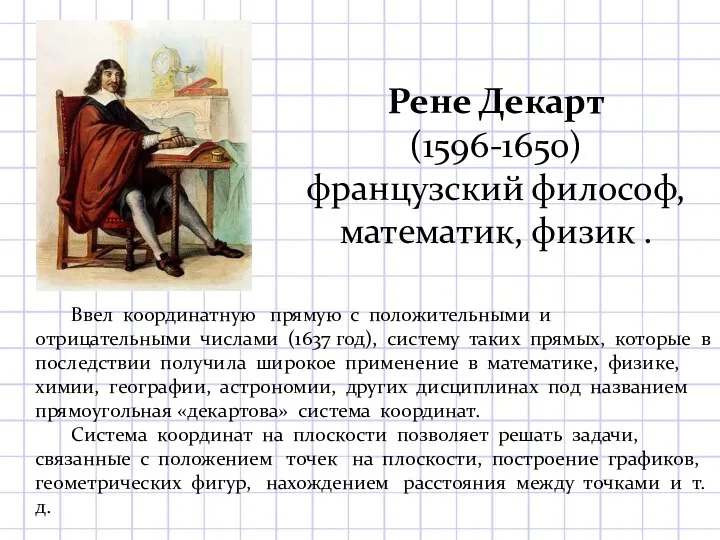 Рене Декарт
(1596-1650)
французский философ, математик, физик .

Ввел координатную прямую с положительными и отрицательными числами (1637 год), систему таких прямых, которые в последствии получила широкое применение в математике, физике, химии, географии, астрономии, других дисциплинах под названием прямоугольная «декартова» система координат.

Система координат на плоскости позволяет решать задачи, связанные с положением точек на плоскости, построение графиков, геометрических фигур, нахождением расстояния между точками и т. д.